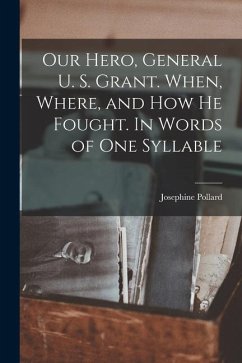 Our Hero, General U. S. Grant. When, Where, and How He Fought. In Words of One Syllable

Josephine Pollard